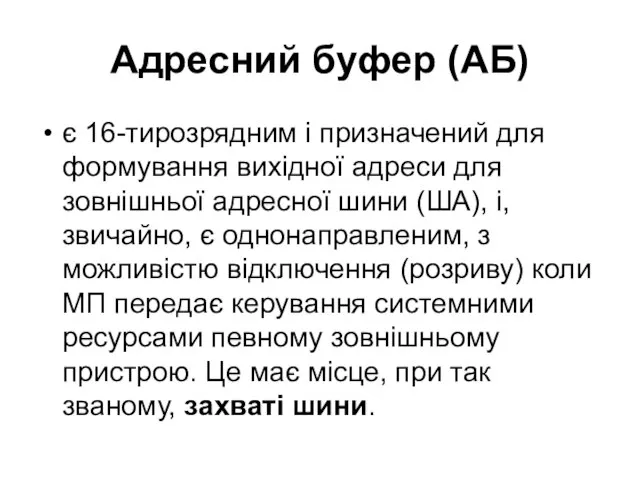 Адресний буфер (АБ)

• є 16-тирозрядним і призначений для формування вихідної адреси для зовнішньої адресної шини (ША), і, звичайно, є однонаправленим, з можливістю відключення (розриву) коли МП передає керування системними ресурсами певному зовнішньому пристрою. Це має місце, при так званому, захваті шини.